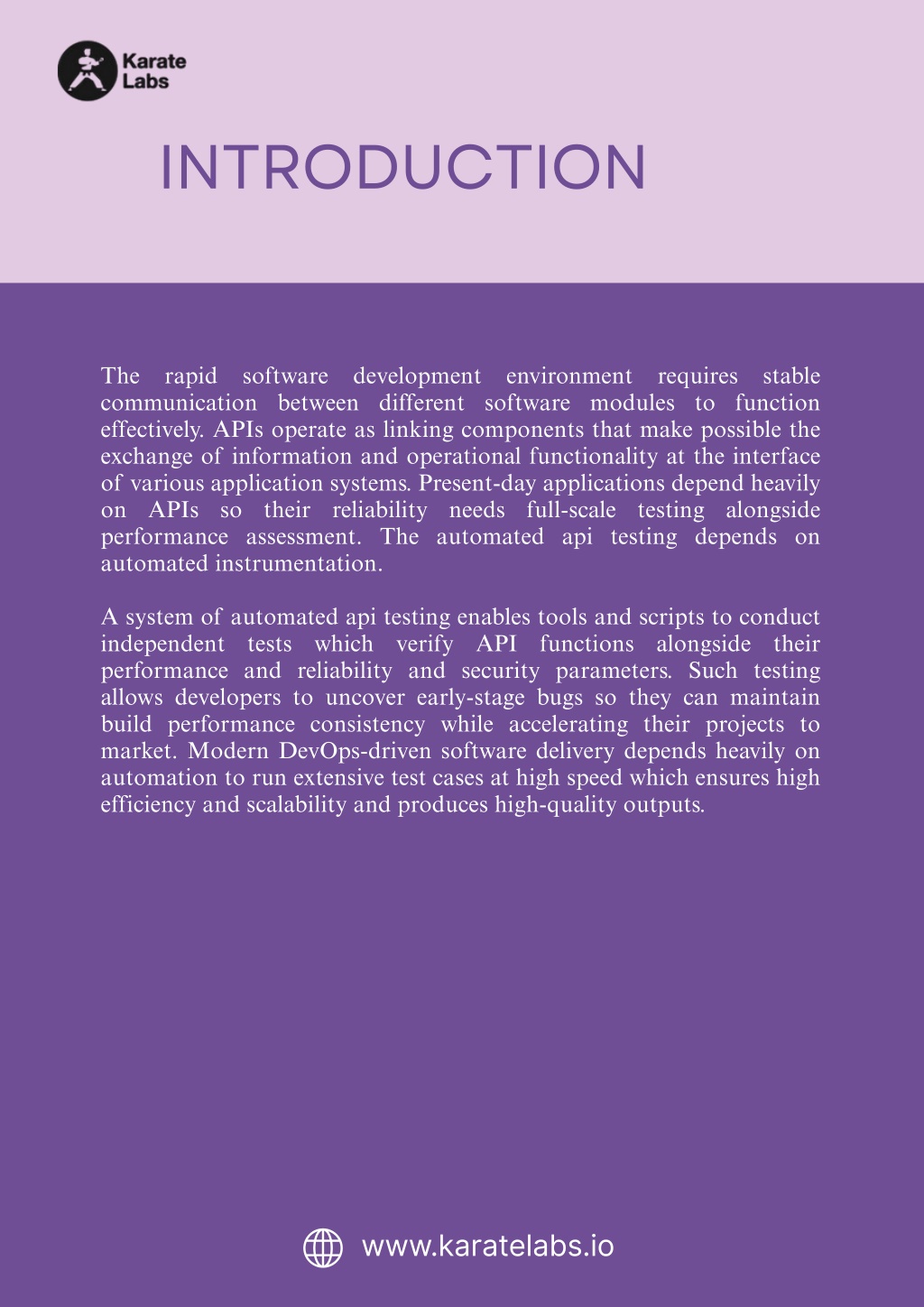 Karate Labs

INTRODUCTION

The rapid software development environment requires stable communication between different software modules to function effectively. APIs operate as linking components that make possible the exchange of information and operational functionality at the interface of various application systems. Present-day applications depend heavily on APIs so their reliability needs full-scale testing alongside performance assessment. The automated api testing depends on automated instrumentation.

A system of automated api testing enables tools and scripts to conduct independent tests which verify API functions alongside their performance and reliability and security parameters. Such testing allows developers to uncover early-stage bugs so they can maintain build performance consistency while accelerating their projects to market. Modern DevOps-driven software delivery depends heavily on automation to run extensive test cases at high speed which ensures high efficiency and scalability and produces high-quality outputs.

www.karatelabs.io